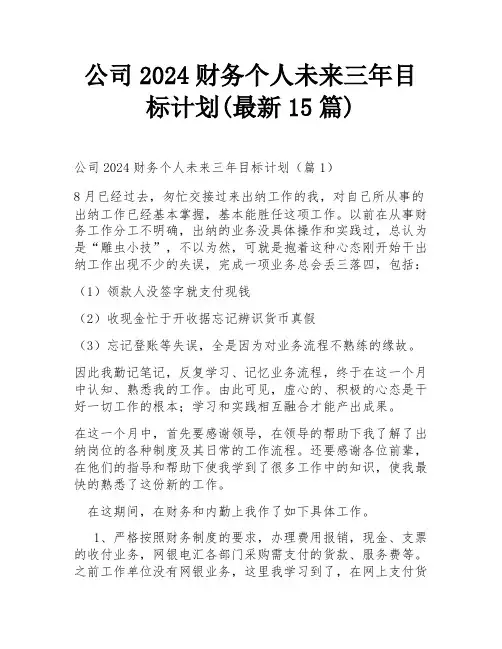 公司 2024 财务个人未来三年目标计划(最新 15 篇)

公司 2024 财务个人未来三年目标计划（篇 1）

8 月已经过去，匆忙交接过来出纳工作的我，对自己所从事的出纳工作已经基本掌握，基本能胜任这项工作。以前在从事财务工作分工不明确，出纳的业务没具体操作和实践过，总认为是“雕虫小技”，不以为然，可就是抱着这种心态刚开始干出纳工作出现不少的失误，完成一项业务总会丢三落四，包括：

（1）领款人没签字就支付现钱

（2）收现金忙于开收据忘记辨识货币真假

（3）忘记登账等失误，全是因为对业务流程不熟练的缘故。

因此我勤记笔记，反复学习、记忆业务流程，终于在这一个月中认知、熟悉我的工作。由此可见，虚心的、积极的心态是干好一切工作的根本；学习和实践相互融合才能产出成果。

在这一个月中，首先要感谢领导，在领导的帮助下我了解了出纳岗位的各种制度及其日常的工作流程。还要感谢各位前辈，在他们的指导和帮助下使我学到了很多工作中的知识，使我最快的熟悉了这份新的工作。

在这期间，在财务和内勤上我作了如下具体工作。

1、严格按照财务制度的要求，办理费用报销，现金、支票的收付业务，网银电汇各部门采购需支付的货款、服务费等。之前工作单位没有网银业务，这里我学习到了，在网上支付货